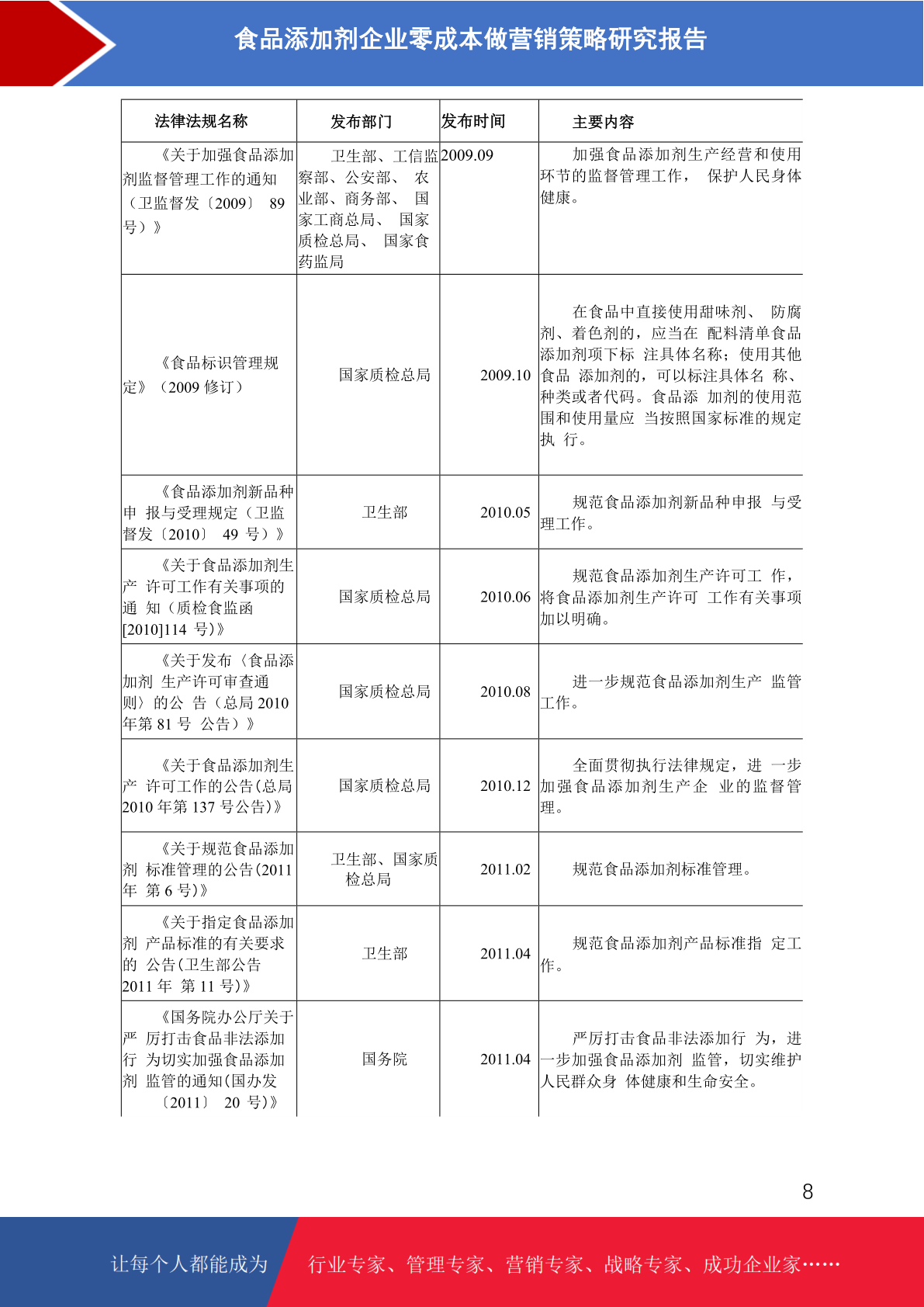 食品添加剂企业零成本做营销策略研究报告

| 法律法规名称 | 发布部门 | 发布时间 | 主要内容 |
|---|---|---|---|
| 《关于加强食品添加剂监督管理工作的通知（卫监督发〔2009〕 89 号）》 | 卫生部、工信监察部、公安部、 农业部、商务部、 国家工商总局、 国家质检总局、 国家食药监局 | 2009.09 | 加强食品添加剂生产经营和使用环节的监督管理工作， 保护人民身体健康。 |
| 《食品标识管理规定》（2009 修订） | 国家质检总局 | 2009.10 | 在食品中直接使用甜味剂、 防腐剂、着色剂的，应当在 配料清单食品添加剂项下标 注具体名称；使用其他食品 添加剂的，可以标注具体名 称、种类或者代码。食品添 加剂的使用范围和使用量应 当按照国家标准的规定执 行。 |
| 《食品添加剂新品种申 报与受理规定（卫监督发〔2010〕 49 号）》 | 卫生部 | 2010.05 | 规范食品添加剂新品种申报 与受理工作。 |
| 《关于食品添加剂生产 许可工作有关事项的通 知（质检食监函[2010]114 号)》 | 国家质检总局 | 2010.06 | 规范食品添加剂生产许可工 作，将食品添加剂生产许可 工作有关事项加以明确。 |
| 《关于发布〈食品添加剂 生产许可审查通则〉的公 告（总局 2010 年第 81 号 公告）》 | 国家质检总局 | 2010.08 | 进一步规范食品添加剂生产 监管工作。 |
| 《关于食品添加剂生产 许可工作的公告(总局 2010 年第 137 号公告)》 | 国家质检总局 | 2010.12 | 全面贯彻执行法律规定，进 一步加强食品添加剂生产企 业的监督管理。 |
| 《关于规范食品添加剂 标准管理的公告(2011 年 第 6 号)》 | 卫生部、国家质检总局 | 2011.02 | 规范食品添加剂标准管理。 |
| 《关于指定食品添加剂 产品标准的有关要求的 公告(卫生部公告 2011 年 第 11 号)》 | 卫生部 | 2011.04 | 规范食品添加剂产品标准指 定工作。 |
| 《国务院办公厅关于严 厉打击食品非法添加行 为切实加强食品添加剂 监管的通知(国办发〔2011〕 20 号)》 | 国务院 | 2011.04 | 严厉打击食品非法添加行 为，进一步加强食品添加剂 监管，切实维护人民群众身 体健康和生命安全。 |

8

让每个人都能成为 行业专家、管理专家、营销专家、战略专家、成功企业家……